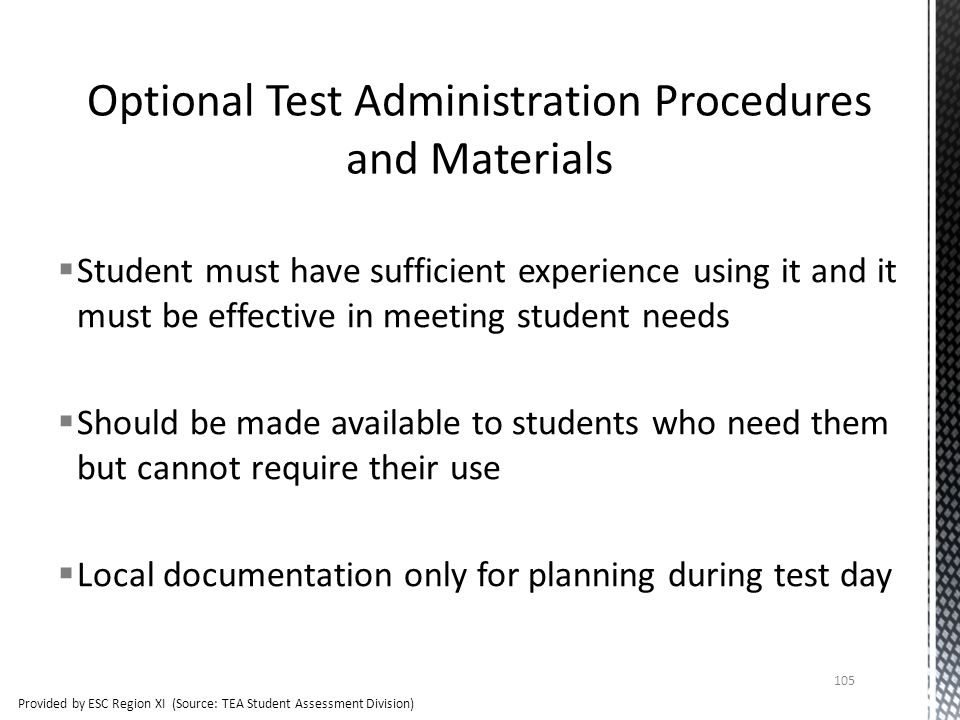 Optional Test Administration Procedures and Materials

▪ Student must have sufficient experience using it and it must be effective in meeting student needs

▪ Should be made available to students who need them but cannot require their use

▪ Local documentation only for planning during test day

105

Provided by ESC Region XI (Source: TEA Student Assessment Division)